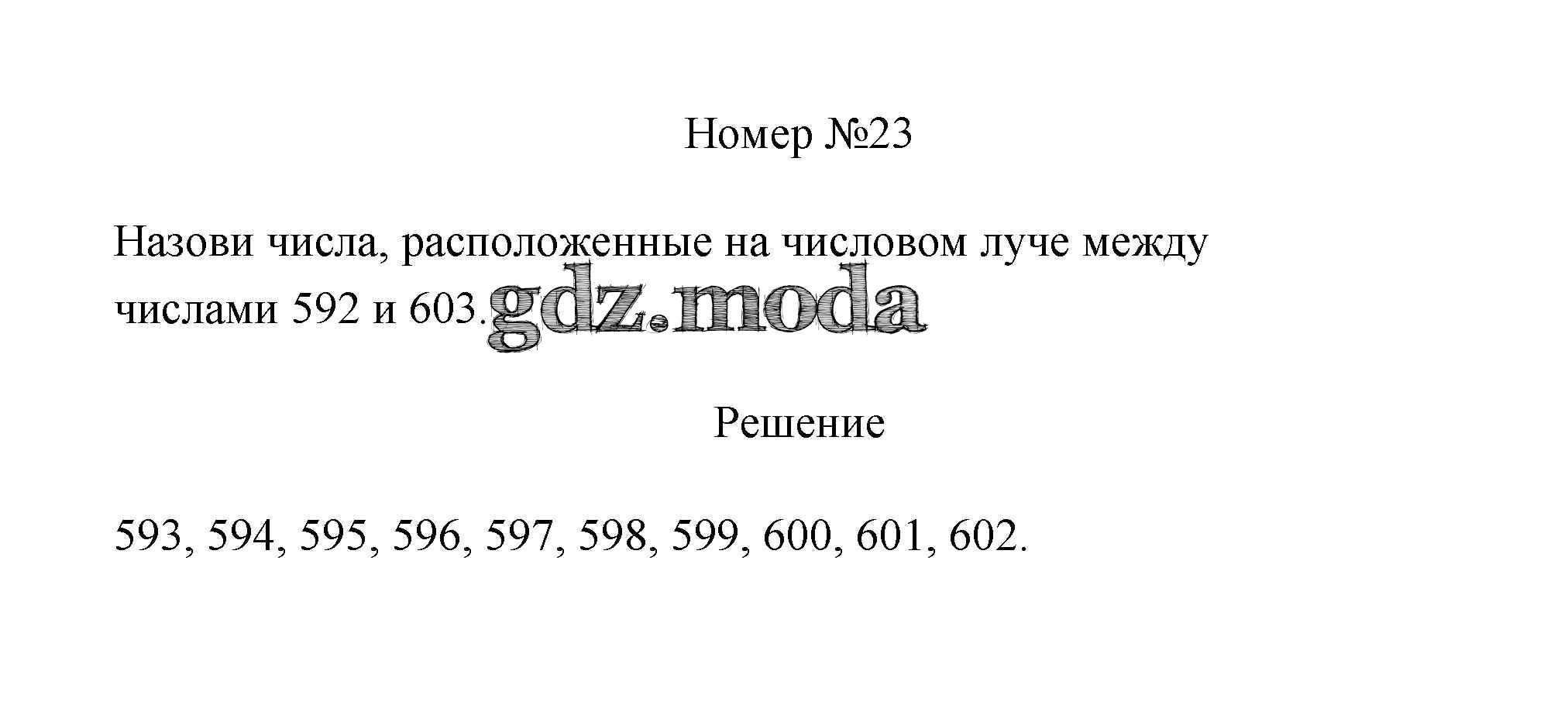 Номер №23

Назови числа, расположенные на числовом луче между числами 592 и 603.

gdz.moda

Решение

593, 594, 595, 596, 597, 598, 599, 600, 601, 602.